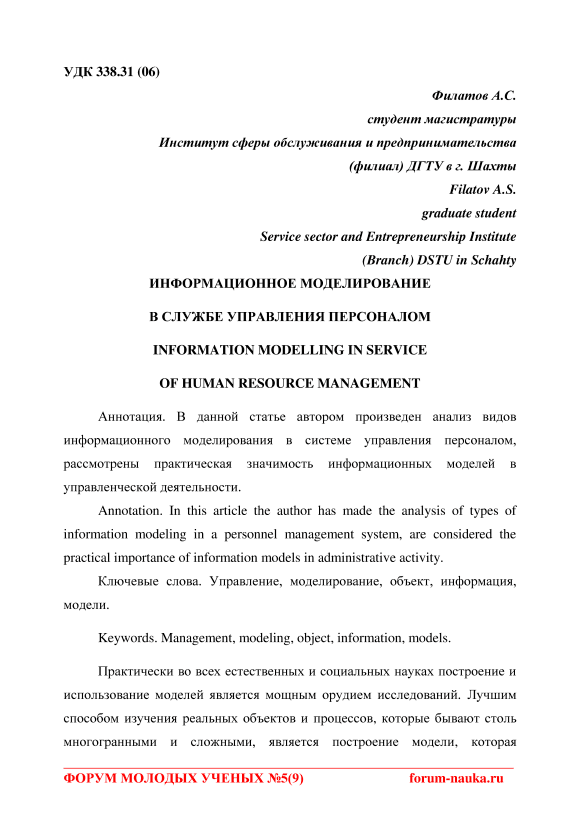 УДК 338.31 (06)

Филатов А.С.
студент магистратуры
Институт сферы обслуживания и предпринимательства
(филиал) ДГТУ в г. Шахты
Filatov A.S.
graduate student
Service sector and Entrepreneurship Institute
(Branch) DSTU in Schahty

ИНФОРМАЦИОННОЕ МОДЕЛИРОВАНИЕ
В СЛУЖБЕ УПРАВЛЕНИЯ ПЕРСОНАЛОМ
INFORMATION MODELLING IN SERVICE
OF HUMAN RESOURCE MANAGEMENT

Аннотация. В данной статье автором произведен анализ видов информационного моделирования в системе управления персоналом, рассмотрены практическая значимость информационных моделей в управленческой деятельности.

Annotation. In this article the author has made the analysis of types of information modeling in a personnel management system, are considered the practical importance of information models in administrative activity.

Ключевые слова. Управление, моделирование, объект, информация, модели.

Keywords. Management, modeling, object, information, models.

Практически во всех естественных и социальных науках построение и использование моделей является мощным орудием исследований. Лучшим способом изучения реальных объектов и процессов, которые бывают столь многогранными и сложными, является построение модели, которая

ФОРУМ МОЛОДЫХ УЧЕНЫХ №5(9) forum-nauka.ru